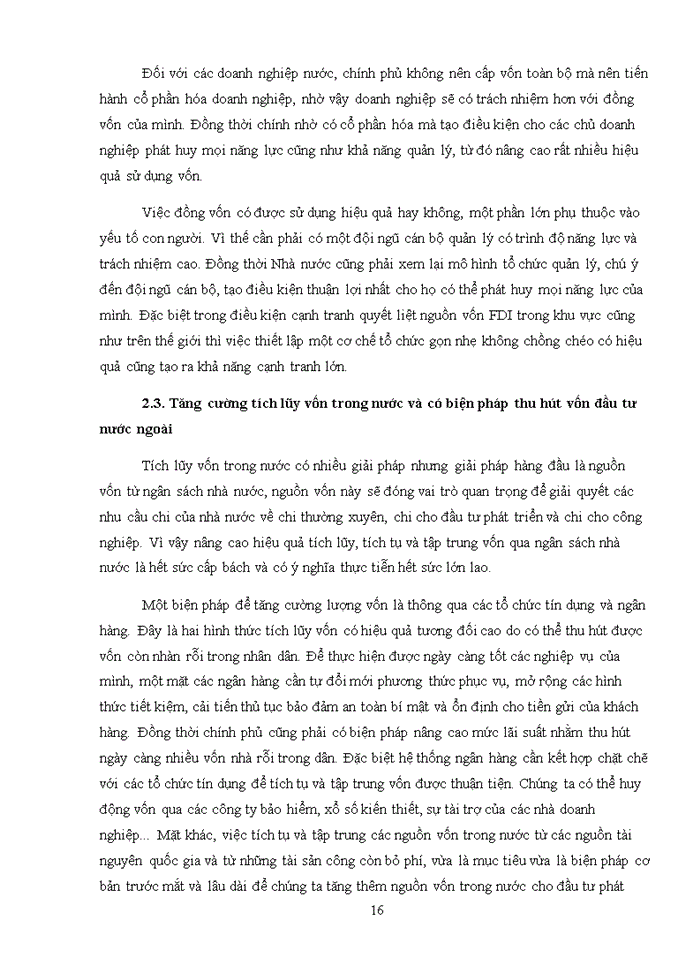 Đối với các doanh nghiệp nước, chính phủ không nên cấp vốn toàn bộ mà nên tiến hành cổ phần hóa doanh nghiệp, nhờ vậy doanh nghiệp sẽ có trách nhiệm hơn với đồng vốn của mình. Đồng thời chính nhờ có cổ phần hóa mà tạo điều kiện cho các chủ doanh nghiệp phát huy mọi năng lực cũng như khả năng quản lý, từ đó nâng cao rất nhiều hiệu quả sử dụng vốn.

Việc đồng vốn có được sử dụng hiệu quả hay không, một phần lớn phụ thuộc vào yếu tố con người. Vì thế cần phải có một đội ngũ cán bộ quản lý có trình độ năng lực và trách nhiệm cao. Đồng thời Nhà nước cũng phải xem lại mô hình tổ chức quản lý, chú ý đến đội ngũ cán bộ, tạo điều kiện thuận lợi nhất cho họ có thể phát huy mọi năng lực của mình. Đặc biệt trong điều kiện cạnh tranh quyết liệt nguồn vốn FDI trong khu vực cũng như trên thế giới thì việc thiết lập một cơ chế tổ chức gọn nhẹ không chồng chéo có hiệu quả cũng tạo ra khả năng cạnh tranh lớn.

2.3. Tăng cường tích lũy vốn trong nước và có biện pháp thu hút vốn đầu tư nước ngoài

Tích lũy vốn trong nước có nhiều giải pháp nhưng giải pháp hàng đầu là nguồn vốn từ ngân sách nhà nước, nguồn vốn này sẽ đóng vai trò quan trọng để giải quyết các nhu cầu chi của nhà nước về chi thường xuyên, chi cho đầu tư phát triển và chi cho công nghiệp. Vì vậy nâng cao hiệu quả tích lũy, tích tụ và tập trung vốn qua ngân sách nhà nước là hết sức cấp bách và có ý nghĩa thực tiễn hết sức lớn lao.

Một biện pháp để tăng cường lượng vốn là thông qua các tổ chức tín dụng và ngân hàng. Đây là hai hình thức tích lũy vốn có hiệu quả tương đối cao do có thể thu hút được vốn còn nhàn rỗi trong nhân dân. Để thực hiện được ngày càng tốt các nghiệp vụ của mình, một mặt các ngân hàng cần tự đổi mới phương thức phục vụ, mở rộng các hình thức tiết kiệm, cải tiến thủ tục bảo đảm an toàn bí mật và ổn định cho tiền gửi của khách hàng. Đồng thời chính phủ cũng phải có biện pháp nâng cao mức lãi suất nhằm thu hút ngày càng nhiều vốn nhà rỗi trong dân. Đặc biệt hệ thống ngân hàng cần kết hợp chặt chẽ với các tổ chức tín dụng để tích tụ và tập trung vốn được thuận tiện. Chúng ta có thể huy động vốn qua các công ty bảo hiểm, xổ số kiến thiết, sự tài trợ của các nhà doanh nghiệp... Mặt khác, việc tích tụ và tập trung các nguồn vốn trong nước từ các nguồn tài nguyên quốc gia và từ những tài sản công còn bỏ phí, vừa là mục tiêu vừa là biện pháp cơ bản trước mắt và lâu dài để chúng ta tăng thêm nguồn vốn trong nước cho đầu tư phát

16